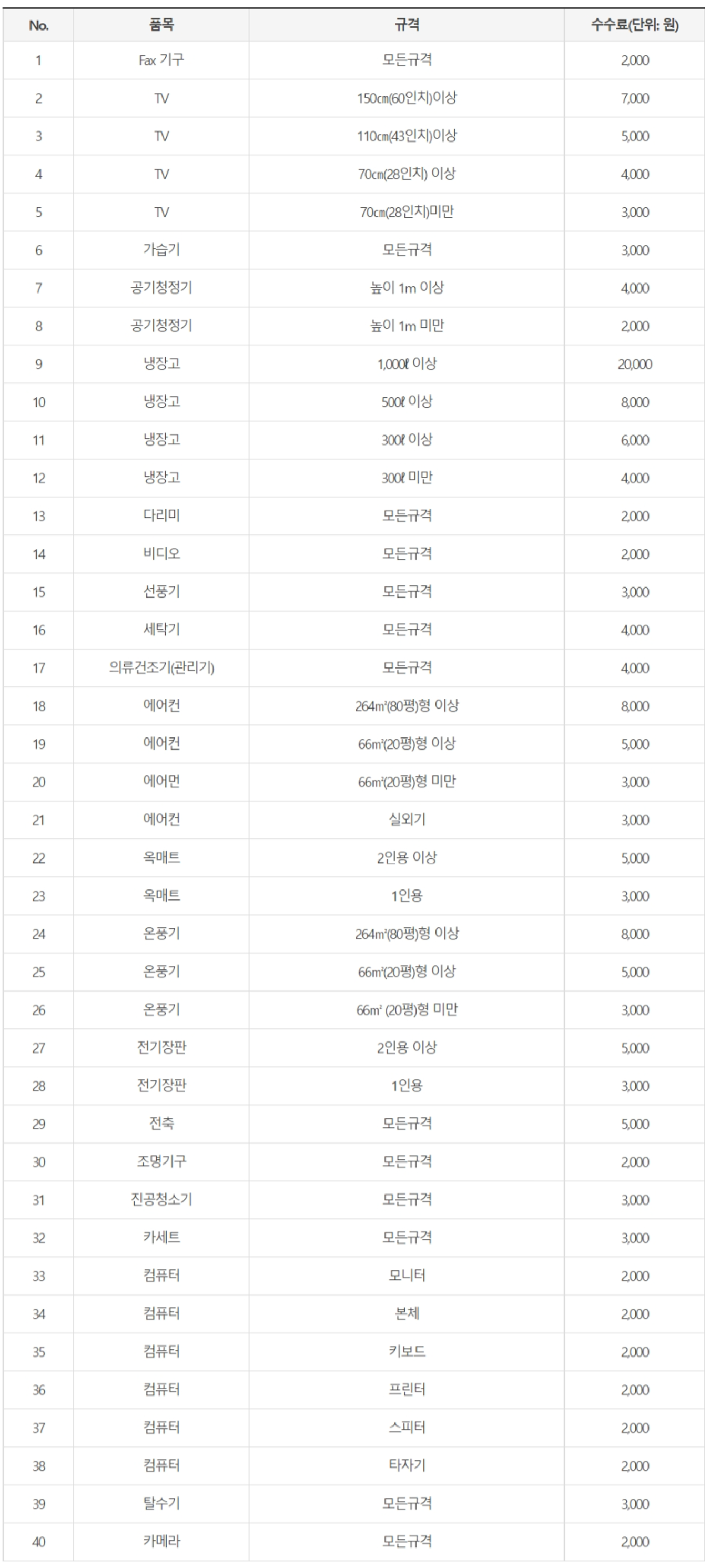 | No. | 품목 | 규격 | 수수료(단위: 원) |
|---|---|---|---|
| 1 | Fax 기구 | 모든규격 | 2,000 |
| 2 | TV | 150cm(60인치)이상 | 7,000 |
| 3 | TV | 110cm(43인치)이상 | 5,000 |
| 4 | TV | 70cm(28인치) 이상 | 4,000 |
| 5 | TV | 70cm(28인치)미만 | 3,000 |
| 6 | 가습기 | 모든규격 | 3,000 |
| 7 | 공기청정기 | 높이 1m 이상 | 4,000 |
| 8 | 공기청정기 | 높이 1m 미만 | 2,000 |
| 9 | 냉장고 | 1,000ℓ 이상 | 20,000 |
| 10 | 냉장고 | 500ℓ 이상 | 8,000 |
| 11 | 냉장고 | 300ℓ 이상 | 6,000 |
| 12 | 냉장고 | 300ℓ 미만 | 4,000 |
| 13 | 다리미 | 모든규격 | 2,000 |
| 14 | 비디오 | 모든규격 | 2,000 |
| 15 | 선풍기 | 모든규격 | 3,000 |
| 16 | 세탁기 | 모든규격 | 4,000 |
| 17 | 의류건조기(관리기) | 모든규격 | 4,000 |
| 18 | 에어컨 | 264m²(80평)형 이상 | 8,000 |
| 19 | 에어컨 | 66m²(20평)형 이상 | 5,000 |
| 20 | 에어먼 | 66m²(20평)형 미만 | 3,000 |
| 21 | 에어컨 | 실외기 | 3,000 |
| 22 | 옥매트 | 2인용 이상 | 5,000 |
| 23 | 옥매트 | 1인용 | 3,000 |
| 24 | 온풍기 | 264m²(80평)형 이상 | 8,000 |
| 25 | 온풍기 | 66m²(20평)형 이상 | 5,000 |
| 26 | 온풍기 | 66m² (20평)형 미만 | 3,000 |
| 27 | 전기장판 | 2인용 이상 | 5,000 |
| 28 | 전기장판 | 1인용 | 3,000 |
| 29 | 전축 | 모든규격 | 5,000 |
| 30 | 조명기구 | 모든규격 | 2,000 |
| 31 | 진공청소기 | 모든규격 | 3,000 |
| 32 | 카세트 | 모든규격 | 3,000 |
| 33 | 컴퓨터 | 모니터 | 2,000 |
| 34 | 컴퓨터 | 본체 | 2,000 |
| 35 | 컴퓨터 | 키보드 | 2,000 |
| 36 | 컴퓨터 | 프린터 | 2,000 |
| 37 | 컴퓨터 | 스피터 | 2,000 |
| 38 | 컴퓨터 | 타자기 | 2,000 |
| 39 | 탈수기 | 모든규격 | 3,000 |
| 40 | 카메라 | 모든규격 | 2,000 |